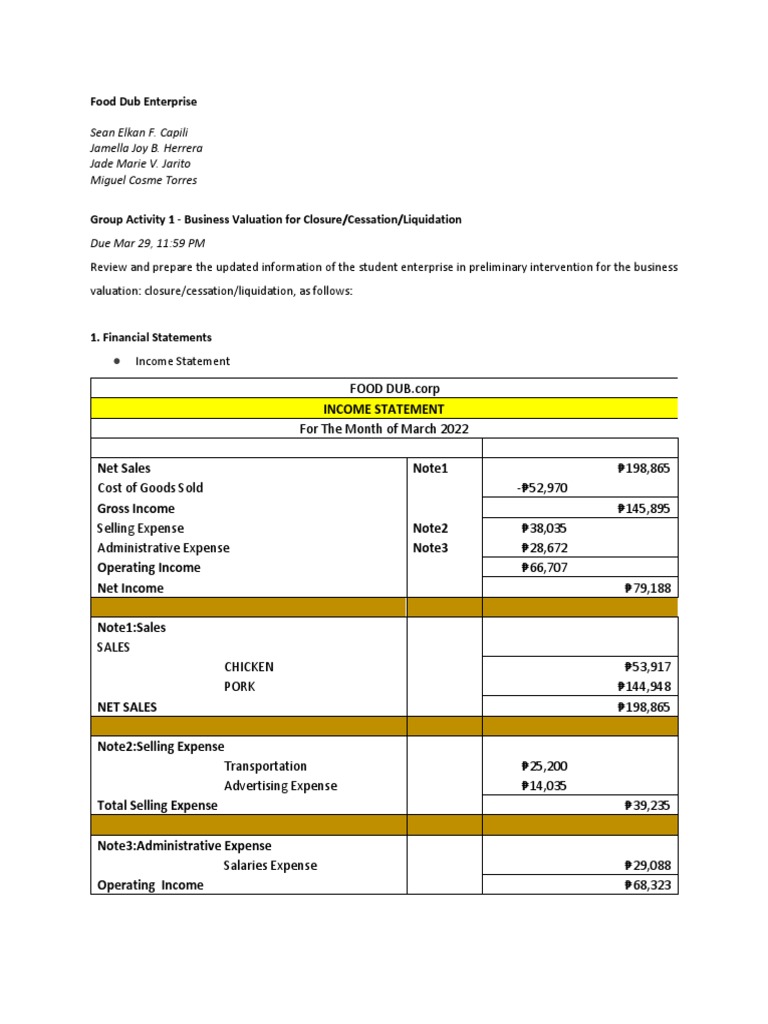 Food Dub Enterprise

Sean Elkan F. Capili
Jamella Joy B. Herrera
Jade Marie V. Jarito
Miguel Cosme Torres

Group Activity 1 - Business Valuation for Closure/Cessation/Liquidation

Due Mar 29, 11:59 PM

Review and prepare the updated information of the student enterprise in preliminary intervention for the business valuation: closure/cessation/liquidation, as follows:

1. Financial Statements

● Income Statement

| FOOD DUB.corp | | | |
|---|---|---|---|
| INCOME STATEMENT | | | |
| For The Month of March 2022 | | | |
| | | | |
| Net Sales | Note1 | | ₱198,865 |
| Cost of Goods Sold | | -₱52,970 | |
| Gross Income | | | ₱145,895 |
| Selling Expense | Note2 | ₱38,035 | |
| Administrative Expense | Note3 | ₱28,672 | |
| Operating Income | | ₱66,707 | |
| Net Income | | | ₱79,188 |
| | | | |
| Note1:Sales | | | |
| SALES | | | |
| CHICKEN | | | ₱53,917 |
| PORK | | | ₱144,948 |
| NET SALES | | | ₱198,865 |
| | | | |
| Note2:Selling Expense | | | |
| Transportation | | ₱25,200 | |
| Advertising Expense | | ₱14,035 | |
| Total Selling Expense | | | ₱39,235 |
| | | | |
| Note3:Administrative Expense | | | |
| Salaries Expense | | | ₱29,088 |
| Operating Income | | | ₱68,323 |